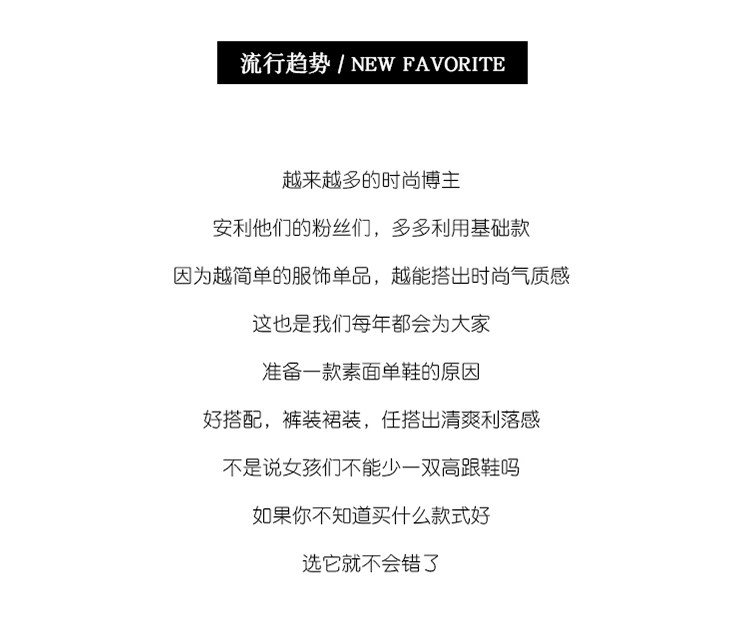 流行趋势 / NEW FAVORITE

越来越多的时尚博主

安利他们的粉丝们，多多利用基础款

因为越简单的服饰单品，越能搭出时尚气质感

这也是我们每年都会为大家

准备一款素面单鞋的原因

好搭配，裤装裙装，任搭出清爽利落感

不是说女孩们不能少一双高跟鞋吗

如果你不知道买什么款式好

选它就不会错了